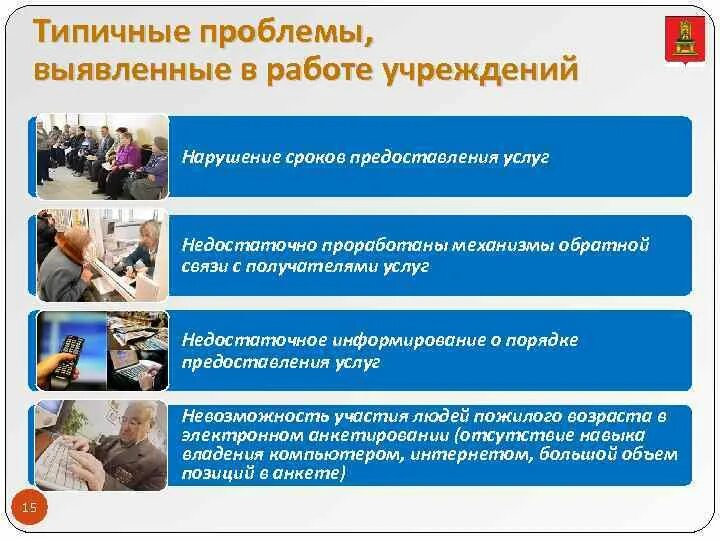 Типичные проблемы, выявленные в работе учреждений

Нарушение сроков предоставления услуг

Недостаточно проработаны механизмы обратной связи с получателями услуг

Недостаточное информирование о порядке предоставления услуг

Невозможность участия людей пожилого возраста в электронном анкетировании (отсутствие навыка владения компьютером, интернетом, большой объем позиций в анкете)

15